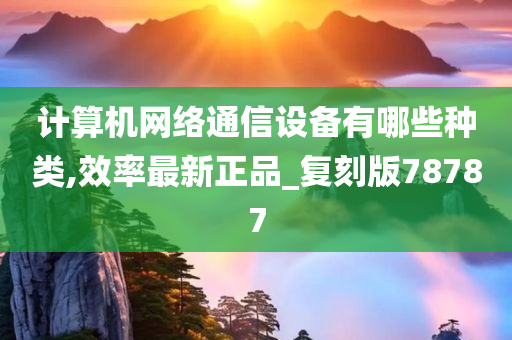 计算机网络通信设备有哪些种类,效率最新正品_复刻版78787